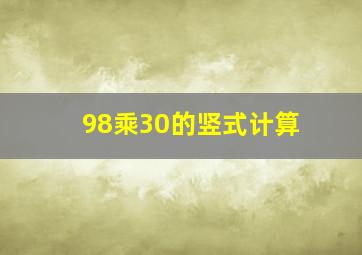 98乘30的竖式计算